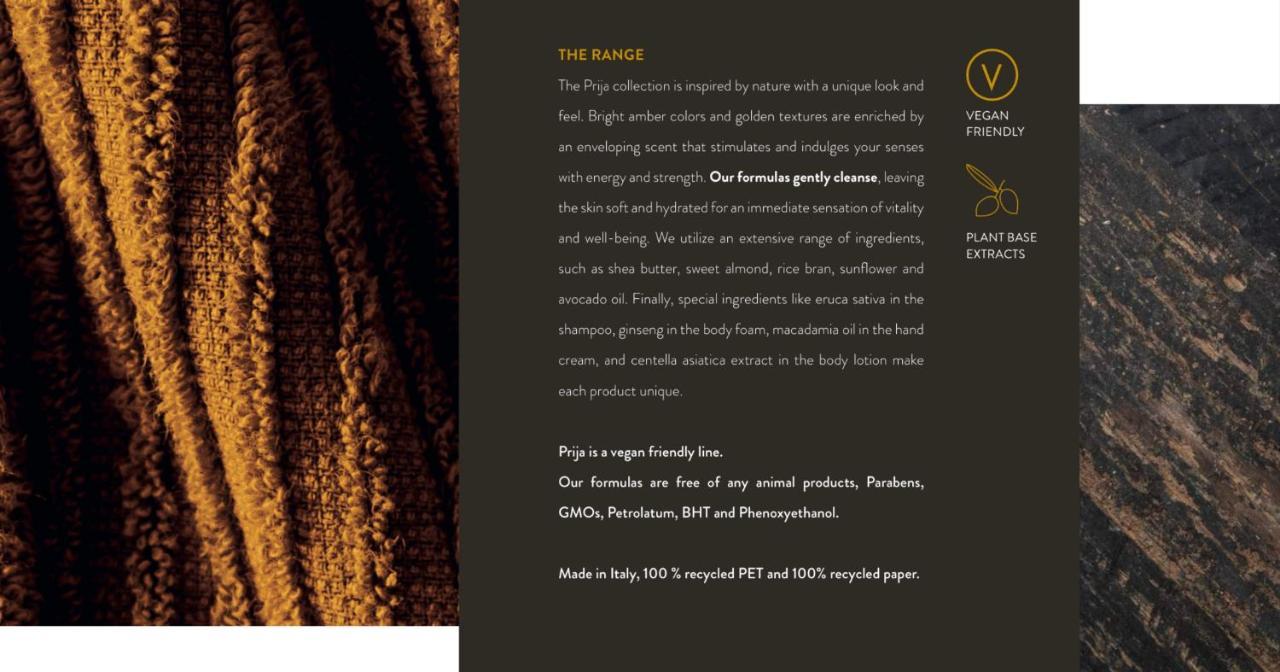 THE RANGE

The Prija collection is inspired by nature with a unique look and feel. Bright amber colors and golden textures are enriched by an enveloping scent that stimulates and indulges your senses with energy and strength. Our formulas gently cleanse, leaving the skin soft and hydrated for an immediate sensation of vitality and well-being. We utilize an extensive range of ingredients, such as shea butter, sweet almond, rice bran, sunflower and avocado oil. Finally, special ingredients like eruca sativa in the shampoo, ginseng in the body foam, macadamia oil in the hand cream, and centella asiatica extract in the body lotion make each product unique.

Prija is a vegan friendly line.
Our formulas are free of any animal products, Parabens, GMOs, Petrolatum, BHT and Phenoxyethanol.

Made in Italy, 100 % recycled PET and 100% recycled paper.

V
VEGAN FRIENDLY

PLANT BASE EXTRACTS